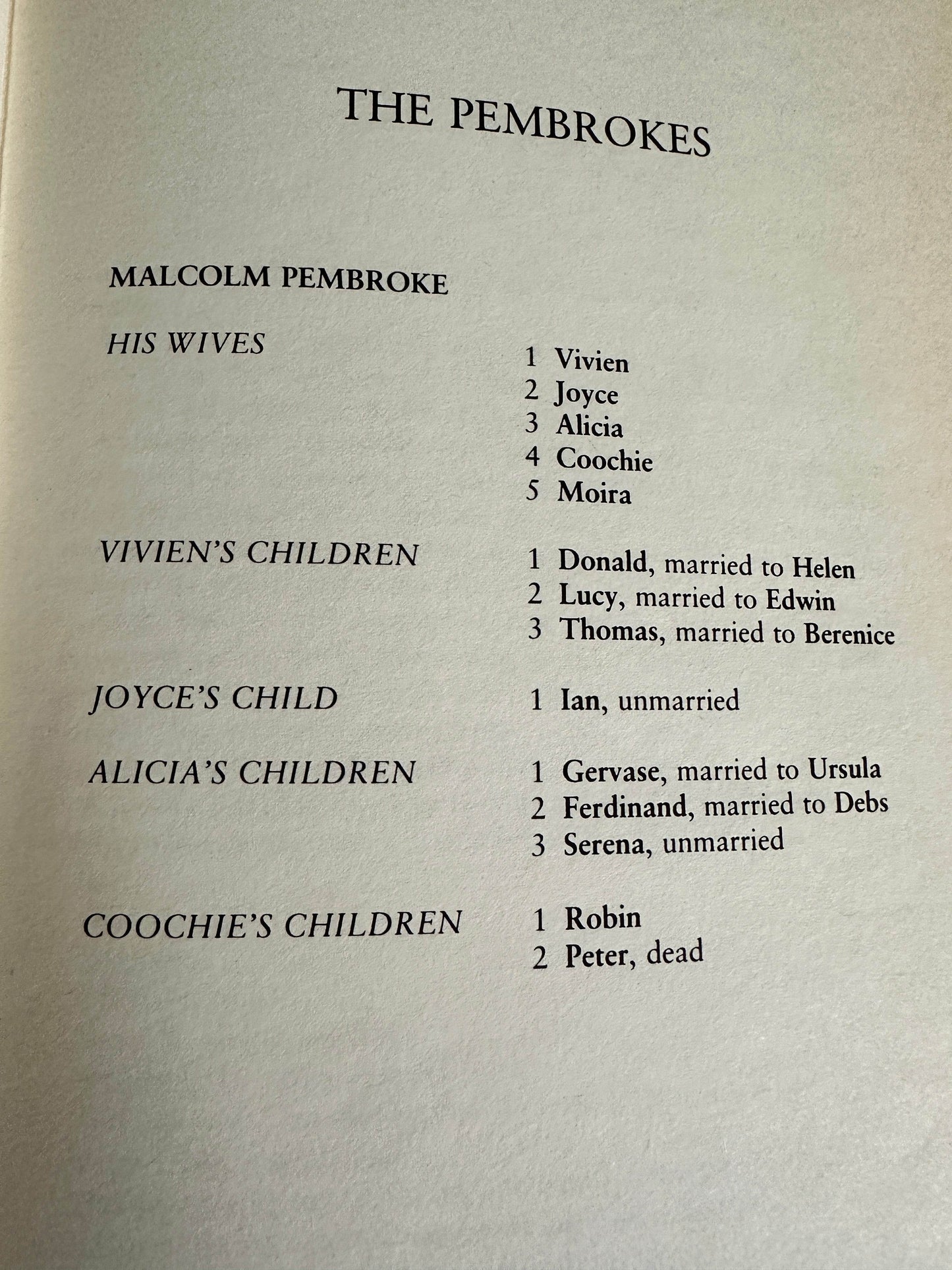 THE PEMBROKES

MALCOLM PEMBROKE

HIS WIVES

1 Vivien
2 Joyce
3 Alicia
4 Coochie
5 Moira

VIVIEN'S CHILDREN

1 Donald, married to Helen
2 Lucy, married to Edwin
3 Thomas, married to Berenice

JOYCE'S CHILD

1 Ian, unmarried

ALICIA'S CHILDREN

1 Gervase, married to Ursula
2 Ferdinand, married to Debs
3 Serena, unmarried

COOCHIE'S CHILDREN

1 Robin
2 Peter, dead